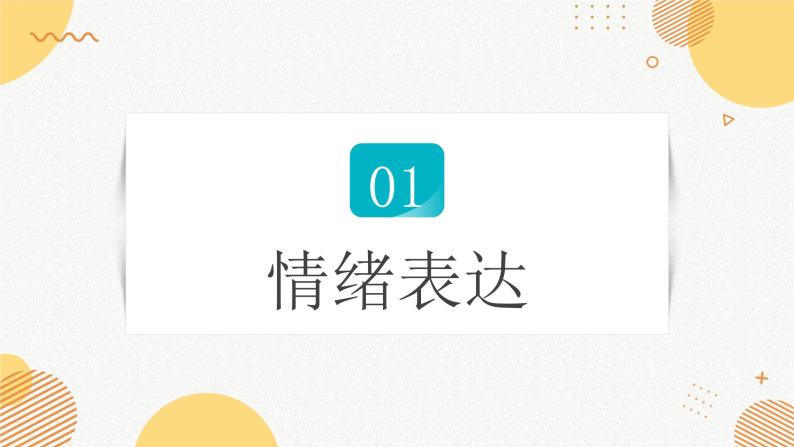 01

情绪表达